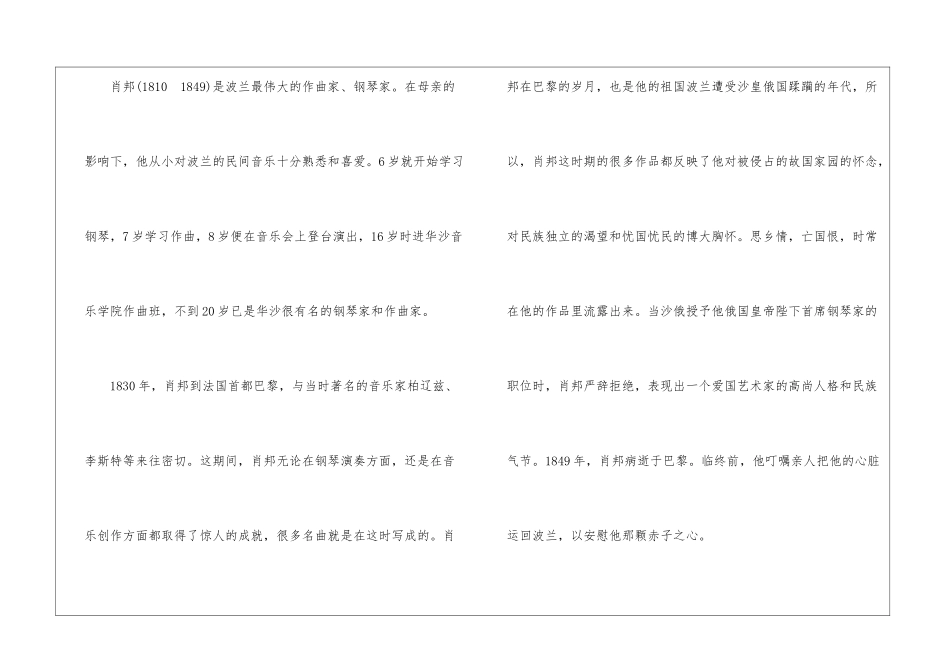 肖邦(1810 1849)是波兰最伟大的作曲家、钢琴家。在母亲的影响下，他从小对波兰的民间音乐十分熟悉和喜爱。6岁就开始学习钢琴，7岁学习作曲，8岁便在音乐会上登台演出，16岁时进华沙音乐学院作曲班，不到20岁已是华沙很有名的钢琴家和作曲家。

1830年，肖邦到法国首都巴黎，与当时著名的音乐家柏辽兹、李斯特等来往密切。这期间，肖邦无论在钢琴演奏方面，还是在音乐创作方面都取得了惊人的成就，很多名曲就是在这时写成的。肖邦在巴黎的岁月，也是他的祖国波兰遭受沙皇俄国蹂躏的年代，所以，肖邦这时期的很多作品都反映了他对被侵占的故国家园的怀念，对民族独立的渴望和忧国忧民的博大胸怀。思乡情，亡国恨，时常在他的作品里流露出来。当沙俄授予他俄国皇帝陛下首席钢琴家的职位时，肖邦严辞拒绝，表现出一个爱国艺术家的高尚人格和民族气节。1849年，肖邦病逝于巴黎。临终前，他叮嘱亲人把他的心脏运回波兰，以安慰他那颗赤子之心。